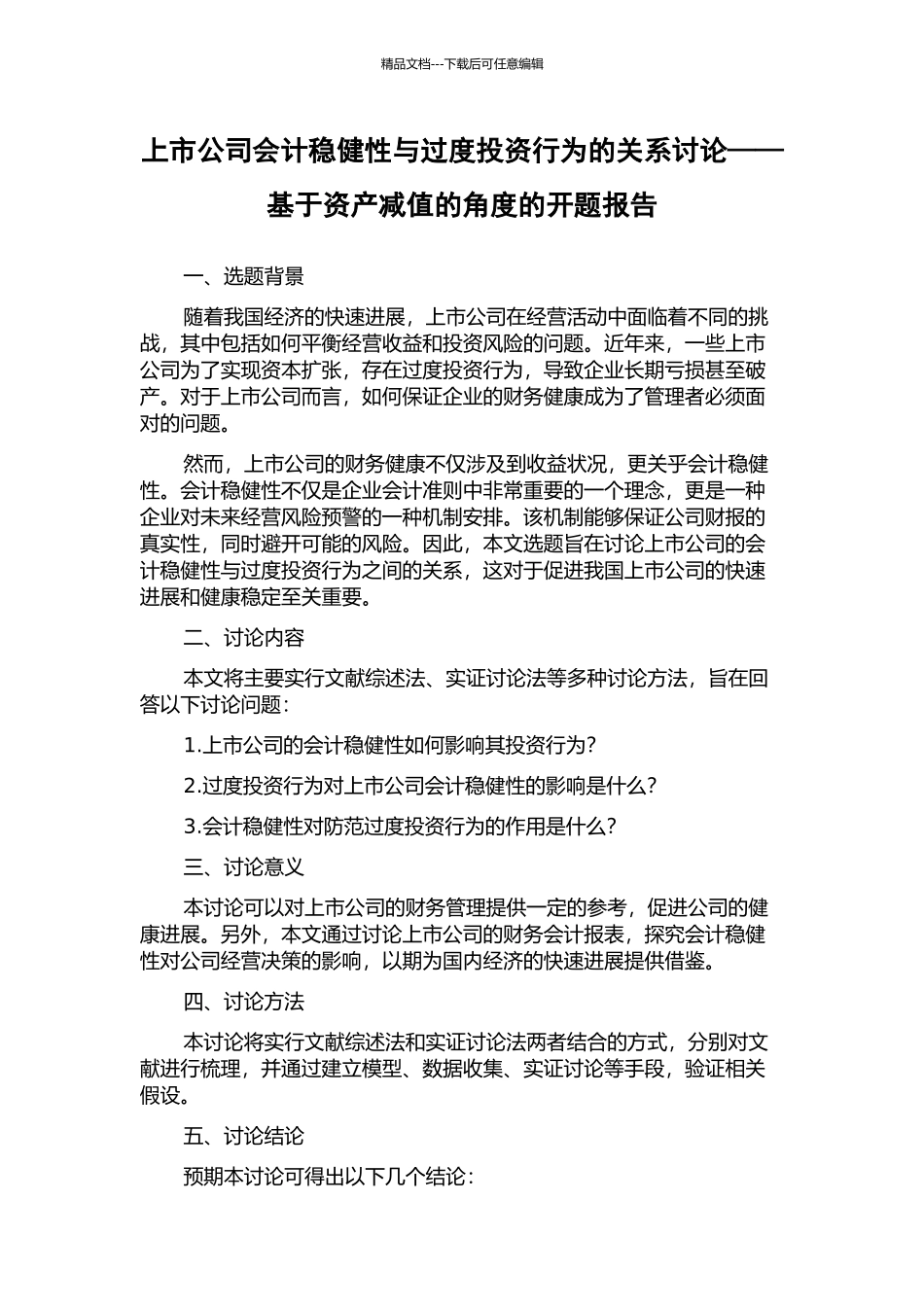 精品文档---下载后可任意编辑

上市公司会计稳健性与过度投资行为的关系讨论——基于资产减值的角度的开题报告

一、选题背景

随着我国经济的快速进展，上市公司在经营活动中面临着不同的挑战，其中包括如何平衡经营收益和投资风险的问题。近年来，一些上市公司为了实现资本扩张，存在过度投资行为，导致企业长期亏损甚至破产。对于上市公司而言，如何保证企业的财务健康成为了管理者必须面对的问题。

然而，上市公司的财务健康不仅涉及到收益状况，更关乎会计稳健性。会计稳健性不仅是企业会计准则中非常重要的一个理念，更是一种企业对未来经营风险预警的一种机制安排。该机制能够保证公司财报的真实性，同时避开可能的风险。因此，本文选题旨在讨论上市公司的会计稳健性与过度投资行为之间的关系，这对于促进我国上市公司的快速进展和健康稳定至关重要。

二、讨论内容

本文将主要实行文献综述法、实证讨论法等多种讨论方法，旨在回答以下讨论问题：

1.上市公司的会计稳健性如何影响其投资行为？

2.过度投资行为对上市公司会计稳健性的影响是什么？

3.会计稳健性对防范过度投资行为的作用是什么？

三、讨论意义

本讨论可以对上市公司的财务管理提供一定的参考，促进公司的健康进展。另外，本文通过讨论上市公司的财务会计报表，探究会计稳健性对公司经营决策的影响，以期为国内经济的快速进展提供借鉴。

四、讨论方法

本讨论将实行文献综述法和实证讨论法两者结合的方式，分别对文献进行梳理，并通过建立模型、数据收集、实证讨论等手段，验证相关假设。

五、讨论结论

预期本讨论可得出以下几个结论：